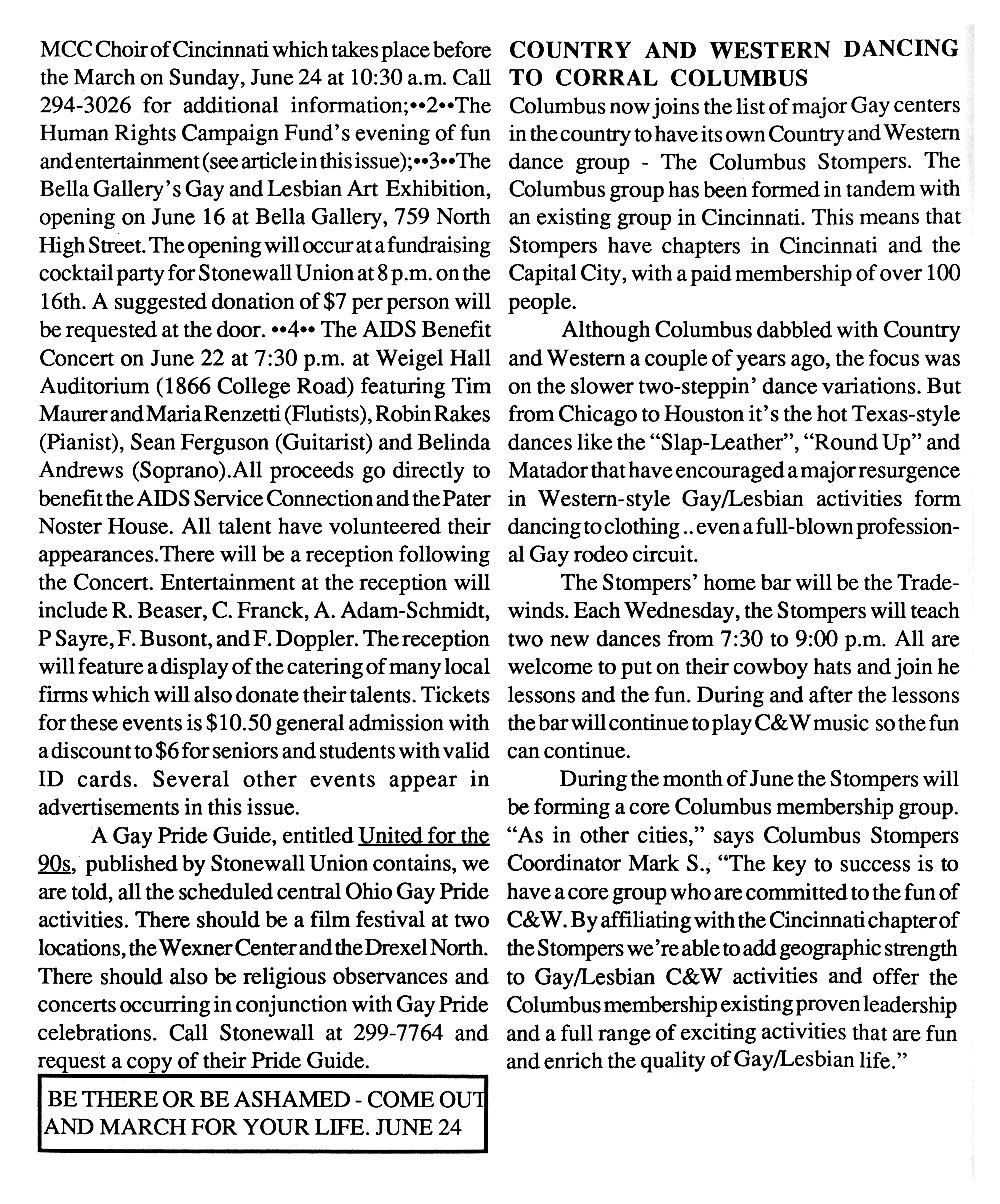 MCC Choir of Cincinnati which takes place before the March on Sunday, June 24 at 10:30 a.m. Call 294-3026 for additional information;••2••The Human Rights Campaign Fund's evening of fun and entertainment (see article in this issue);••3••The Bella Gallery's Gay and Lesbian Art Exhibition, opening on June 16 at Bella Gallery, 759 North High Street. The opening will occur at a fundraising cocktail party for Stonewall Union at 8 p.m. on the 16th. A suggested donation of $7 per person will be requested at the door. ••4•• The AIDS Benefit Concert on June 22 at 7:30 p.m. at Weigel Hall Auditorium (1866 College Road) featuring Tim Maurer and Maria Renzetti (Flutists), Robin Rakes (Pianist), Sean Ferguson (Guitarist) and Belinda Andrews (Soprano).All proceeds go directly to benefit the AIDS Service Connection and the Pater Noster House. All talent have volunteered their appearances.There will be a reception following the Concert. Entertainment at the reception will include R. Beaser, C. Franck, A. Adam-Schmidt, P Sayre, F. Busont, and F. Doppler. The reception will feature a display of the catering of many local firms which will also donate their talents. Tickets for these events is $10.50 general admission with a discount to $6 for seniors and students with valid ID cards. Several other events appear in advertisements in this issue.

A Gay Pride Guide, entitled United for the 90s, published by Stonewall Union contains, we are told, all the scheduled central Ohio Gay Pride activities. There should be a film festival at two locations, the Wexner Center and the Drexel North. There should also be religious observances and concerts occurring in conjunction with Gay Pride celebrations. Call Stonewall at 299-7764 and request a copy of their Pride Guide.

BE THERE OR BE ASHAMED - COME OUT AND MARCH FOR YOUR LIFE. JUNE 24

COUNTRY AND WESTERN DANCING TO CORRAL COLUMBUS

Columbus now joins the list of major Gay centers in the country to have its own Country and Western dance group - The Columbus Stompers. The Columbus group has been formed in tandem with an existing group in Cincinnati. This means that Stompers have chapters in Cincinnati and the Capital City, with a paid membership of over 100 people.

Although Columbus dabbled with Country and Western a couple of years ago, the focus was on the slower two-steppin' dance variations. But from Chicago to Houston it's the hot Texas-style dances like the "Slap-Leather", "Round Up" and Matador that have encouraged a major resurgence in Western-style Gay/Lesbian activities form dancing to clothing .. even a full-blown professional Gay rodeo circuit.

The Stompers' home bar will be the Tradewinds. Each Wednesday, the Stompers will teach two new dances from 7:30 to 9:00 p.m. All are welcome to put on their cowboy hats and join he lessons and the fun. During and after the lessons the bar will continue to play C&W music so the fun can continue.

During the month of June the Stompers will be forming a core Columbus membership group. "As in other cities," says Columbus Stompers Coordinator Mark S., "The key to success is to have a core group who are committed to the fun of C&W. By affiliating with the Cincinnati chapter of the Stompers we're able to add geographic strength to Gay/Lesbian C&W activities and offer the Columbus membership existing proven leadership and a full range of exciting activities that are fun and enrich the quality of Gay/Lesbian life."